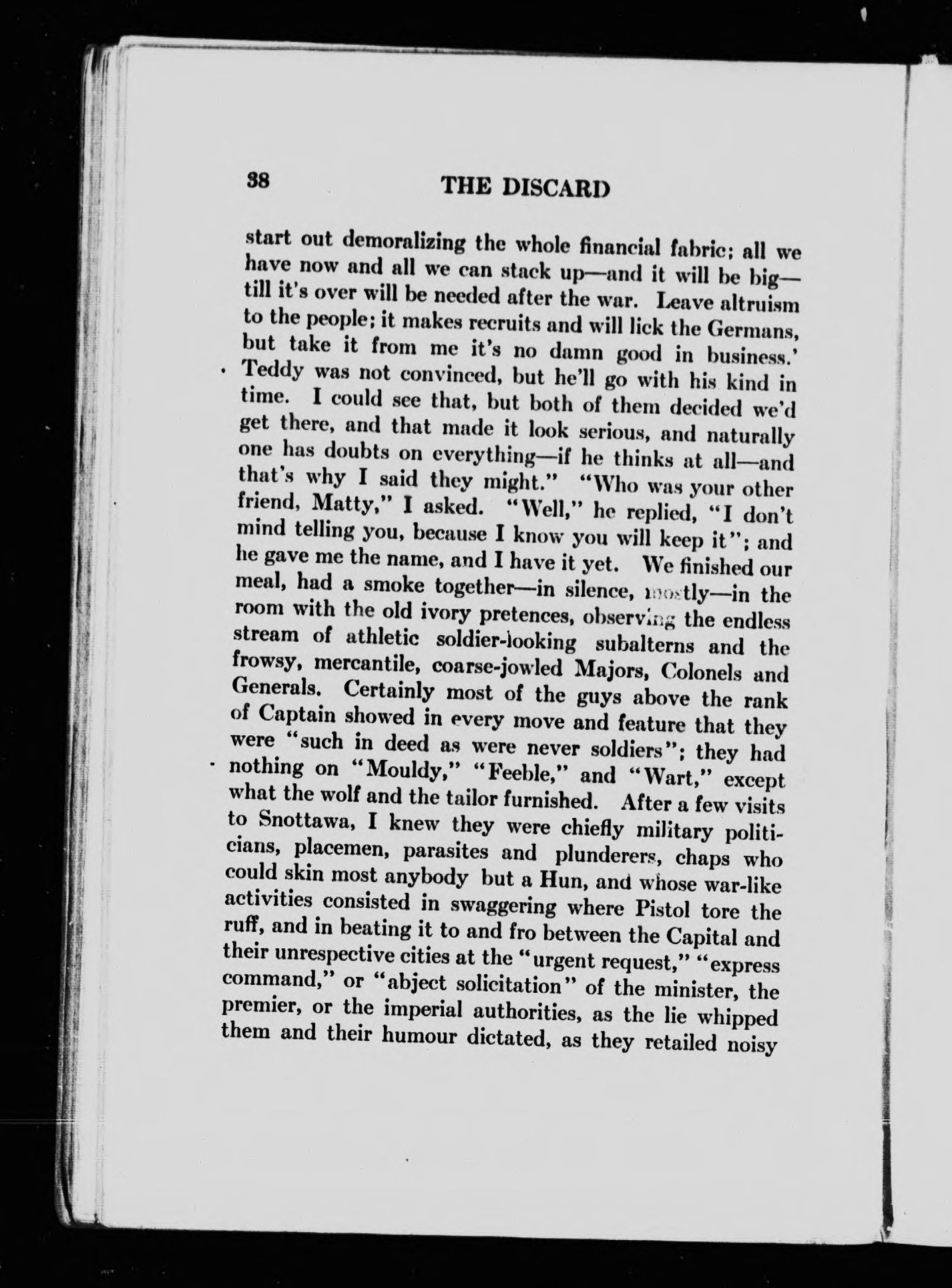 38 THE DISCARD

start out demoralizing the whole financial fabric; all we have now and all we can stack up—and it will be big—till it's over will be needed after the war. Leave altruism to the people; it makes recruits and will lick the Germans, but take it from me it's no damn good in business.' Teddy was not convinced, but he'll go with his kind in time. I could see that, but both of them decided we'd get there, and that made it look serious, and naturally one has doubts on everything—if he thinks at all—and that's why I said they might." "Who was your other friend, Matty," I asked. "Well," he replied, "I don't mind telling you, because I know you will keep it"; and he gave me the name, and I have it yet. We finished our meal, had a smoke together—in silence, mostly—in the room with the old ivory pretences, observing the endless stream of athletic soldier-looking subalterns and the frowsy, mercantile, coarse-jowled Majors, Colonels and Generals. Certainly most of the guys above the rank of Captain showed in every move and feature that they were "such in deed as were never soldiers"; they had nothing on "Mouldy," "Feeble," and "Wart," except what the wolf and the tailor furnished. After a few visits to Snottawa, I knew they were chiefly military politicians, placemen, parasites and plunderers, chaps who could skin most anybody but a Hun, and whose war-like activities consisted in swaggering where Pistol tore the ruff, and in beating it to and fro between the Capital and their unrespective cities at the "urgent request," "express command," or "abject solicitation" of the minister, the premier, or the imperial authorities, as the lie whipped them and their humour dictated, as they retailed noisy